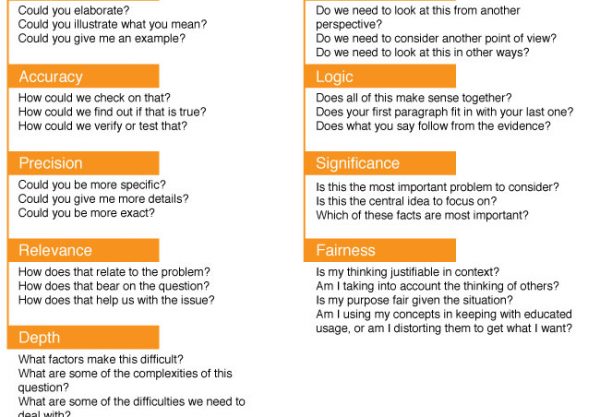 Could you elaborate?
Could you illustrate what you mean?
Could you give me an example?

Accuracy

How could we check on that?
How could we find out if that is true?
How could we verify or test that?

Precision

Could you be more specific?
Could you give me more details?
Could you be more exact?

Relevance

How does that relate to the problem?
How does that bear on the question?
How does that help us with the issue?

Depth

What factors make this difficult?
What are some of the complexities of this question?
What are some of the difficulties we need to deal with?

Do we need to look at this from another perspective?
Do we need to consider another point of view?
Do we need to look at this in other ways?

Logic

Does all of this make sense together?
Does your first paragraph fit in with your last one?
Does what you say follow from the evidence?

Significance

Is this the most important problem to consider?
Is this the central idea to focus on?
Which of these facts are most important?

Fairness

Is my thinking justifiable in context?
Am I taking into account the thinking of others?
Is my purpose fair given the situation?
Am I using my concepts in keeping with educated usage, or am I distorting them to get what I want?